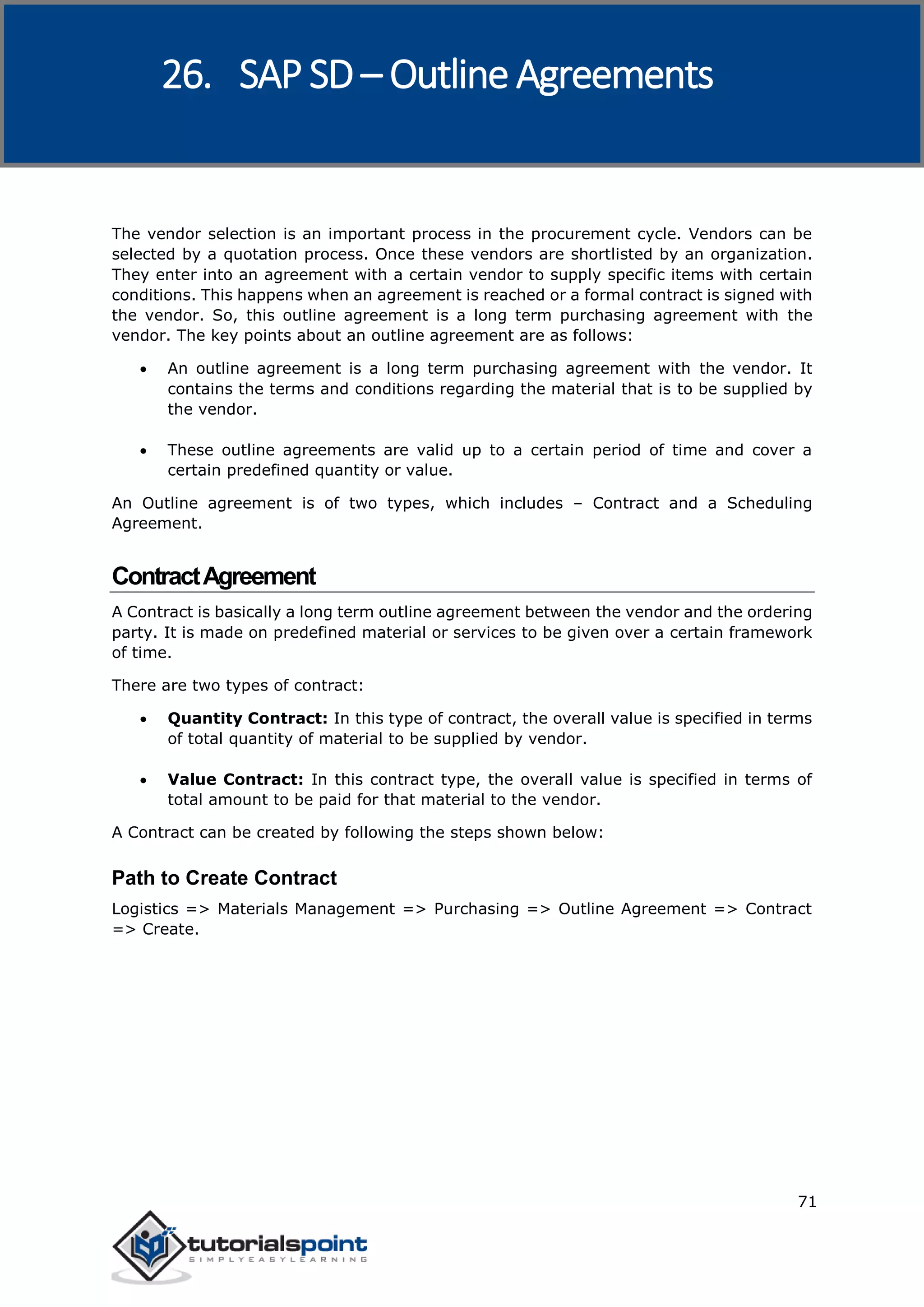 26. SAP SD – Outline Agreements

The vendor selection is an important process in the procurement cycle. Vendors can be selected by a quotation process. Once these vendors are shortlisted by an organization. They enter into an agreement with a certain vendor to supply specific items with certain conditions. This happens when an agreement is reached or a formal contract is signed with the vendor. So, this outline agreement is a long term purchasing agreement with the vendor. The key points about an outline agreement are as follows:

• An outline agreement is a long term purchasing agreement with the vendor. It contains the terms and conditions regarding the material that is to be supplied by the vendor.

• These outline agreements are valid up to a certain period of time and cover a certain predefined quantity or value.

An Outline agreement is of two types, which includes – Contract and a Scheduling Agreement.

Contract Agreement

A Contract is basically a long term outline agreement between the vendor and the ordering party. It is made on predefined material or services to be given over a certain framework of time.

There are two types of contract:

• Quantity Contract: In this type of contract, the overall value is specified in terms of total quantity of material to be supplied by vendor.

• Value Contract: In this contract type, the overall value is specified in terms of total amount to be paid for that material to the vendor.

A Contract can be created by following the steps shown below:

Path to Create Contract

Logistics => Materials Management => Purchasing => Outline Agreement => Contract => Create.

71

tutorialspoint
SIMPLYEASYLEARNING